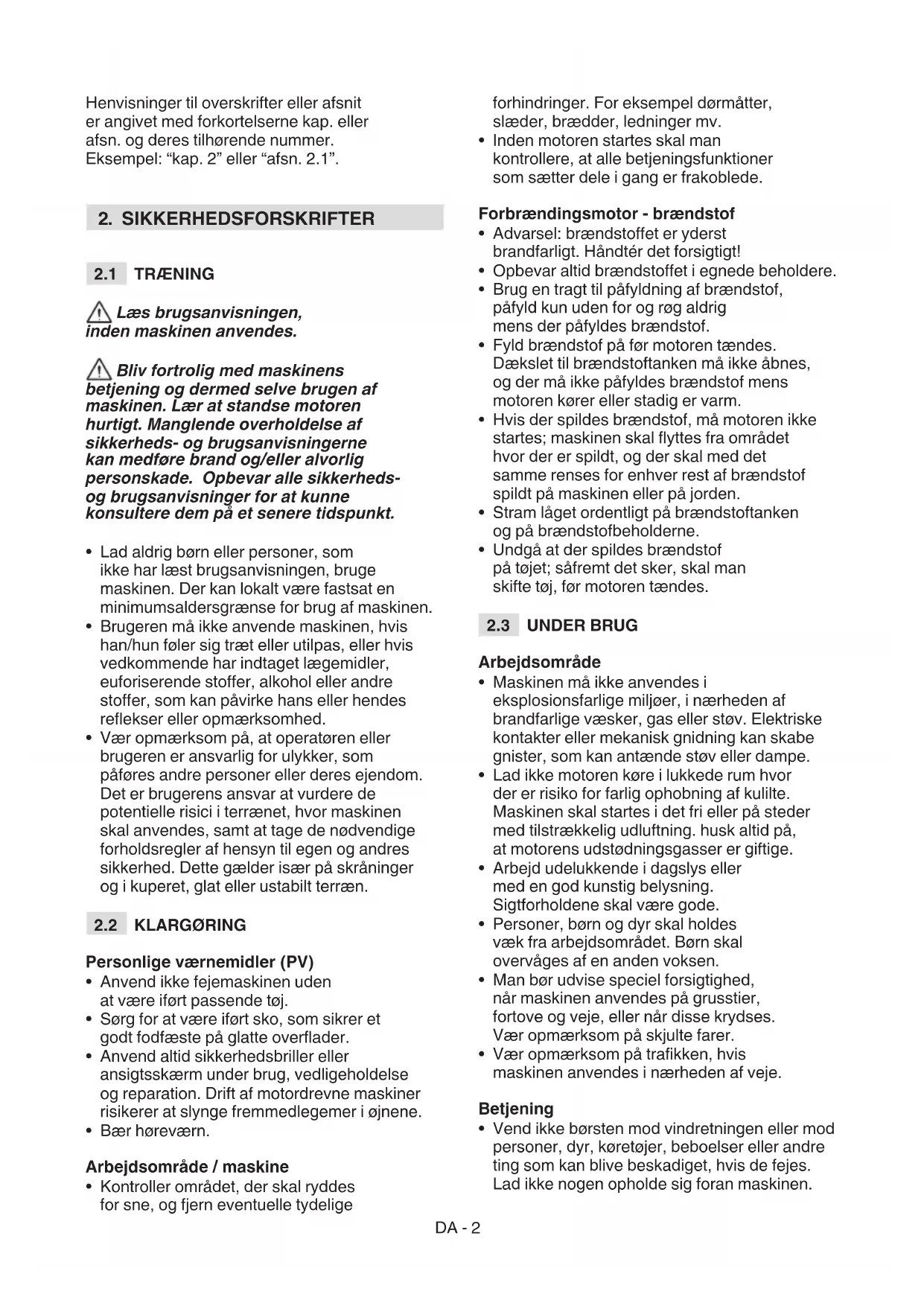 Henvisninger til overskrifter eller afsnit er angivet med forkortelserne kap. eller afsn. og deres tilhørende nummer. Eksempel: “kap. 2” eller “afsn. 2.1”.

2. SIKKERHEDSFORSKRIFTER

2.1 TRÆNING

Læs brugsanvisningen, inden maskinen anvendes.

Bliv fortrolig med maskinens betjening og dermed selve brugen af maskinen. Lær at standse motoren hurtigt. Manglende overholdelse af sikkerheds- og brugsanvisningerne kan medføre brand og/eller alvorlig personskade. Opbevar alle sikkerheds- og brugsanvisninger for at kunne konsultere dem på et senere tidspunkt.

• Lad aldrig børn eller personer, som ikke har læst brugsanvisningen, bruge maskinen. Der kan lokalt være fastsat en minimumsaldersgrænse for brug af maskinen.
• Brugeren må ikke anvende maskinen, hvis han/hun føler sig træt eller utilpas, eller hvis vedkommende har indtaget lægemidler, euforiserende stoffer, alkohol eller andre stoffer, som kan påvirke hans eller hendes reflekser eller opmærksomhed.
• Vær opmærksom på, at operatøren eller brugeren er ansvarlig for ulykker, som påføres andre personer eller deres ejendom. Det er brugerens ansvar at vurdere de potentielle risici i terrænet, hvor maskinen skal anvendes, samt at tage de nødvendige forholdsregler af hensyn til egen og andres sikkerhed. Dette gælder især på skråninger og i kuperet, glat eller ustabilt terræn.

2.2 KLARGØRING

Personlige værnemidler (PV)
• Anvend ikke fejemaskinen uden at være iført passende tøj.
• Sørg for at være iført sko, som sikrer et godt fodfæste på glatte overflader.
• Anvend altid sikkerhedsbriller eller ansigtsskærm under brug, vedligeholdelse og reparation. Drift af motordrevne maskiner risikerer at slynge fremmedlegemer i øjnene.
• Bær høreværn.

Arbejdsområde / maskine
• Kontroller området, der skal ryddes for sne, og fjern eventuelle tydelige forhindringer. For eksempel dørmåtter, slæder, brædder, ledninger mv.
• Inden motoren startes skal man kontrollere, at alle betjeningsfunktioner som sætter dele i gang er frakoblede.

Forbrændingsmotor - brændstof
• Advarsel: brændstoffet er yderst brandfarligt. Håndtér det forsigtigt!
• Opbevar altid brændstoffet i egnede beholdere.
• Brug en tragt til påfyldning af brændstof, påfyld kun uden for og røg aldrig mens der påfyldes brændstof.
• Fyld brændstof på før motoren tændes. Dækslet til brændstoftanken må ikke åbnes, og der må ikke påfyldes brændstof mens motoren kører eller stadig er varm.
• Hvis der spildes brændstof, må motoren ikke startes; maskinen skal flyttes fra området hvor der er spildt, og der skal med det samme renses for enhver rest af brændstof spildt på maskinen eller på jorden.
• Stram låget ordentligt på brændstoftanken og på brændstofbeholderne.
• Undgå at der spildes brændstof på tøjet; såfremt det sker, skal man skifte tøj, før motoren tændes.

2.3 UNDER BRUG

Arbejdsområde
• Maskinen må ikke anvendes i eksplosionsfarlige miljøer, i nærheden af brandfarlige væsker, gas eller støv. Elektriske kontakter eller mekanisk gnidning kan skabe gnister, som kan antænde støv eller dampe.
• Lad ikke motoren køre i lukkede rum hvor der er risiko for farlig ophobning af kulilte. Maskinen skal startes i det fri eller på steder med tilstrækkelig udluftning. husk altid på, at motorens udstødningsgasser er giftige.
• Arbejd udelukkende i dagslys eller med en god kunstig belysning. Sigtforholdene skal være gode.
• Personer, børn og dyr skal holdes væk fra arbejdsområdet. Børn skal overvåges af en anden voksen.
• Man bør udvise speciel forsigtighed, når maskinen anvendes på grusstier, fortove og veje, eller når disse krydses. Vær opmærksom på skjulte farer.
• Vær opmærksom på trafikken, hvis maskinen anvendes i nærheden af veje.

Betjening
• Vend ikke børsten mod vindretningen eller mod personer, dyr, køretøjer, beboelser eller andre ting som kan blive beskadiget, hvis de fejes. Lad ikke nogen opholde sig foran maskinen.

DA - 2